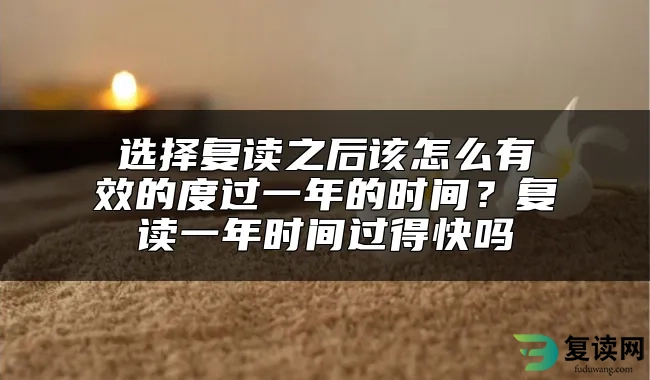 选择复读之后该怎么有效的度过一年的时间？复读一年时间过得快吗

复读网
fuduwang.com